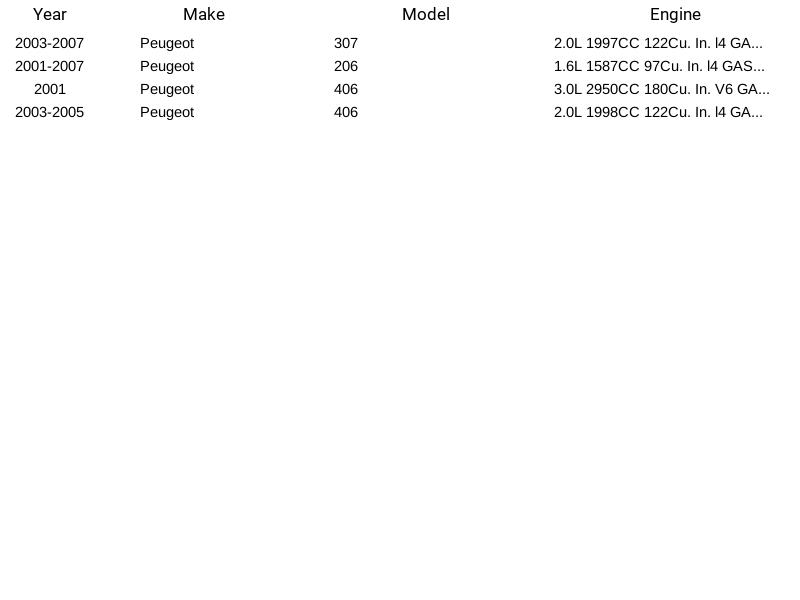 | Year | Make | Model | Engine |
|---|---|---|---|
| 2003-2007 | Peugeot | 307 | 2.0L 1997CC 122Cu. In. l4 GA... |
| 2001-2007 | Peugeot | 206 | 1.6L 1587CC 97Cu. In. l4 GAS... |
| 2001 | Peugeot | 406 | 3.0L 2950CC 180Cu. In. V6 GA... |
| 2003-2005 | Peugeot | 406 | 2.0L 1998CC 122Cu. In. l4 GA... |